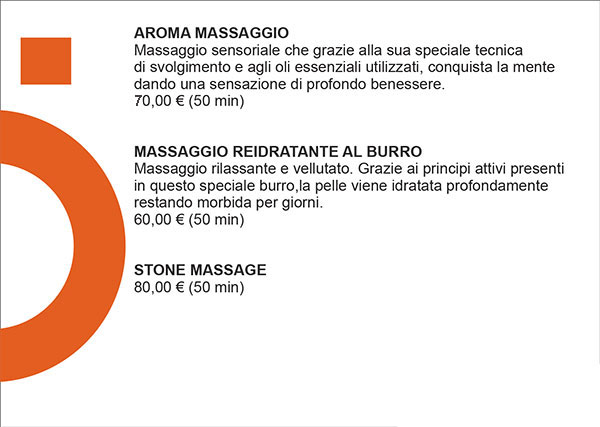 AROMA MASSAGGIO
Massaggio sensoriale che grazie alla sua speciale tecnica di svolgimento e agli oli essenziali utilizzati, conquista la mente dando una sensazione di profondo benessere.
70,00 € (50 min)

MASSAGGIO REIDRATANTE AL BURRO
Massaggio rilassante e vellutato. Grazie ai principi attivi presenti in questo speciale burro,la pelle viene idratata profondamente restando morbida per giorni.
60,00 € (50 min)

STONE MASSAGE
80,00 € (50 min)